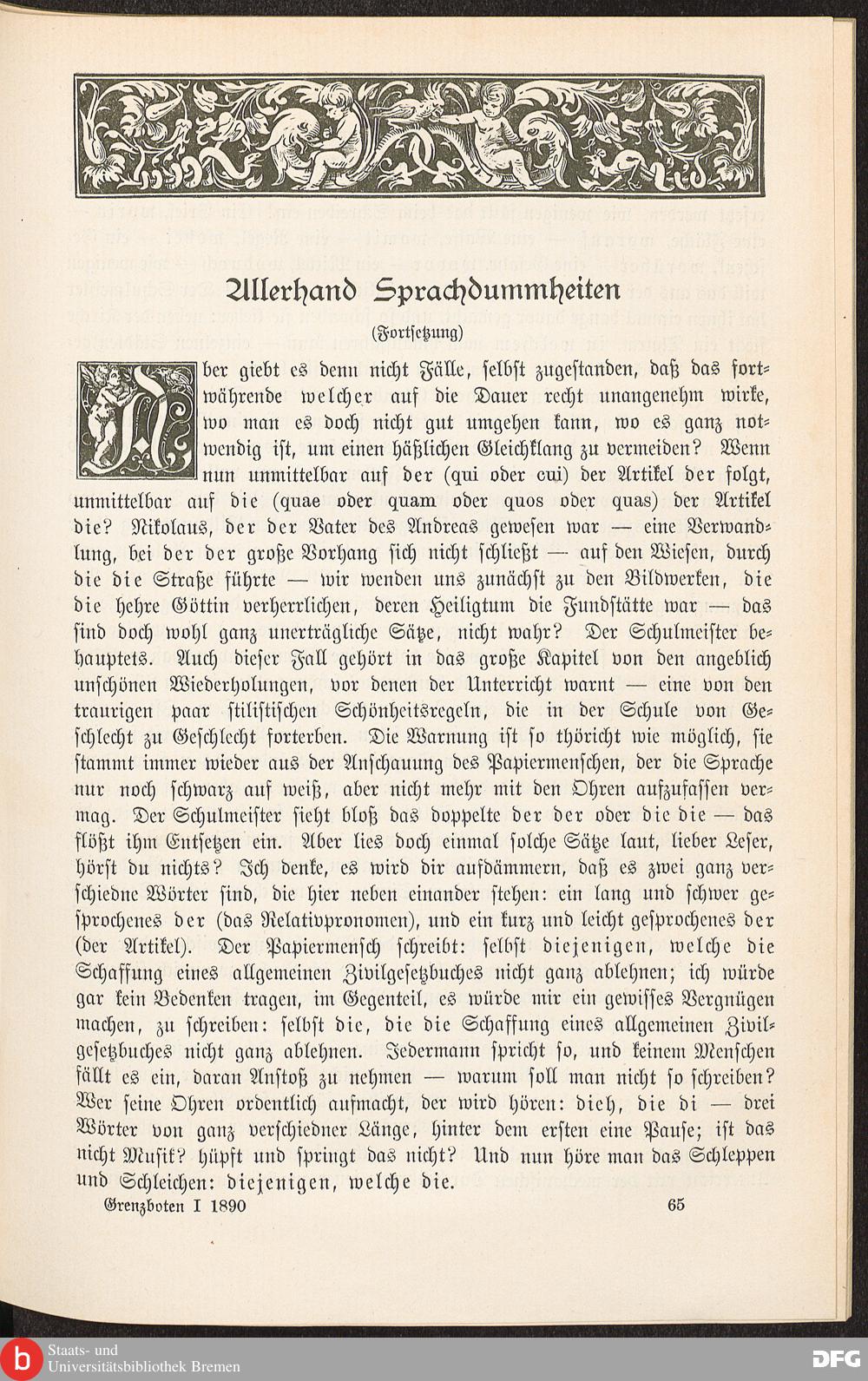 Allerhand Sprachdummheiten

(Fortsetzung)

Aber giebt es denn nicht Fälle, selbst zugestanden, daß das fortwährende welcher auf die Dauer recht unangenehm wirke, wo man es doch nicht gut umgehen kann, wo es ganz notwendig ist, um einen häßlichen Gleichklang zu vermeiden? Wenn nun unmittelbar auf der (qui oder cui) der Artikel der folgt, unmittelbar auf die (quae oder quam oder quos oder quas) der Artikel die? Nikolaus, der der Vater des Andreas gewesen war — eine Verwandlung, bei der der große Vorhang sich nicht schließt — auf den Wiesen, durch die die Straße führte — wir wenden uns zunächst zu den Bildwerken, die die hehre Göttin verherrlichen, deren Heiligtum die Fundstätte war — das sind doch wohl ganz unerträgliche Sätze, nicht wahr? Der Schulmeister behauptets. Auch dieser Fall gehört in das große Kapitel von den angeblich unschönen Wiederholungen, vor denen der Unterricht warnt — eine von den traurigen paar stilistischen Schönheitsregeln, die in der Schule von Geschlecht zu Geschlecht forterben. Die Warnung ist so thöricht wie möglich, sie stammt immer wieder aus der Anschauung des Papiermenschen, der die Sprache nur noch schwarz auf weiß, aber nicht mehr mit den Ohren aufzufassen vermag. Der Schulmeister sieht bloß das doppelte der der oder die die — das flößt ihm Entsetzen ein. Aber lies doch einmal solche Sätze laut, lieber Leser, hörst du nichts? Ich denke, es wird dir aufdämmern, daß es zwei ganz verschiedne Wörter sind, die hier neben einander stehen: ein lang und schwer gesprochenes der (das Relativpronomen), und ein kurz und leicht gesprochenes der (der Artikel). Der Papiermensch schreibt: selbst diejenigen, welche die Schaffung eines allgemeinen Zivilgesetzbuches nicht ganz ablehnen; ich würde gar kein Bedenken tragen, im Gegenteil, es würde mir ein gewisses Vergnügen machen, zu schreiben: selbst die, die die Schaffung eines allgemeinen Zivilgesetzbuches nicht ganz ablehnen. Jedermann spricht so, und keinem Menschen fällt es ein, daran Anstoß zu nehmen — warum soll man nicht so schreiben? Wer seine Ohren ordentlich aufmacht, der wird hören: dieh, die di — drei Wörter von ganz verschiedner Länge, hinter dem ersten eine Pause; ist das nicht Musik? hüpft und springt das nicht? Und nun höre man das Schleppen und Schleichen: diejenigen, welche die.

Grenzboten I 1890 65

Staats- und Universitätsbibliothek Bremen
DFG